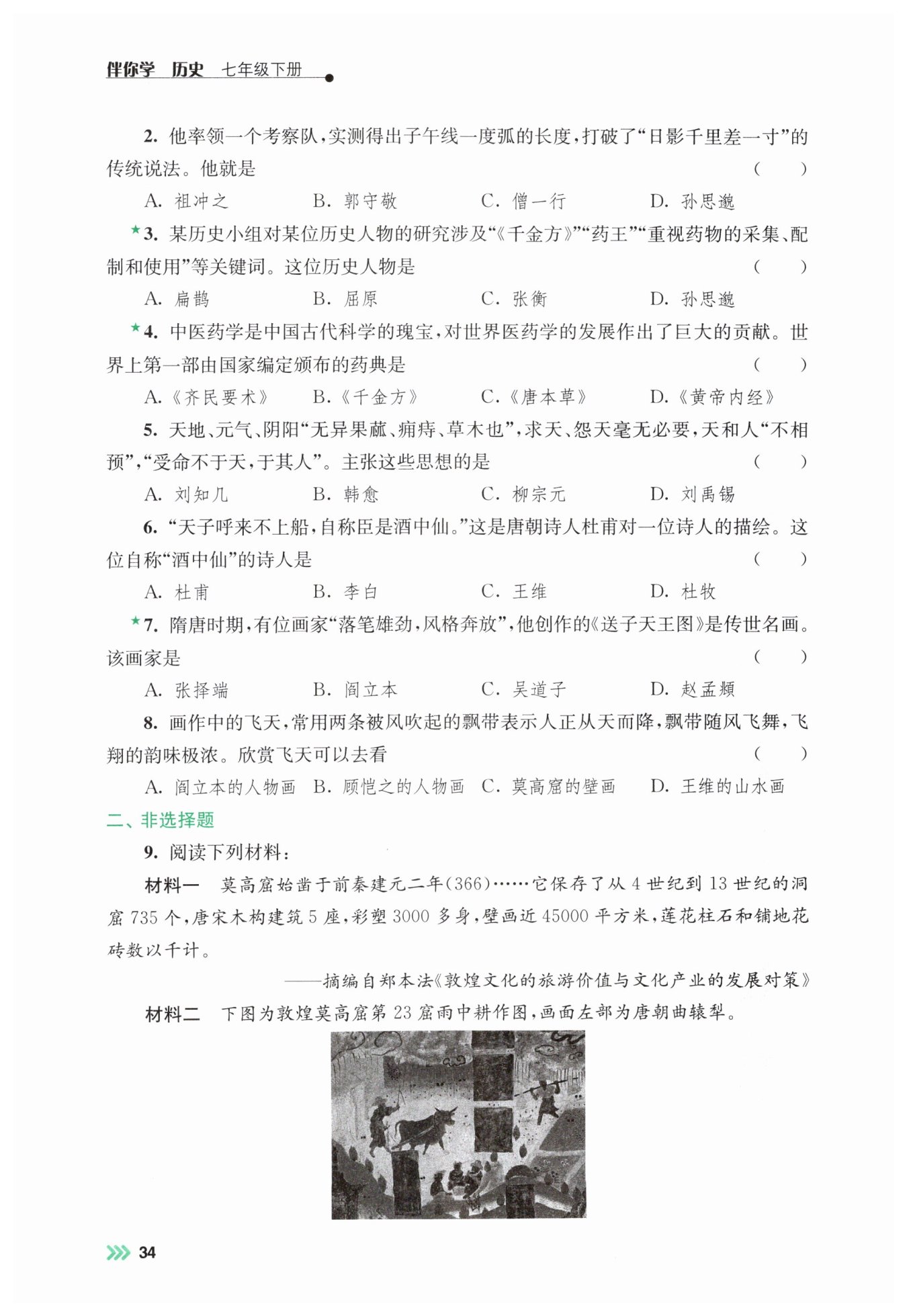 伴你学 历史 七年级下册

2. 他率领一个考察队，实测得出子午线一度弧的长度，打破了“日影千里差一寸”的传统说法。他就是 ( )

A. 祖冲之 B. 郭守敬 C. 僧一行 D. 孙思邈

★3. 某历史小组对某位历史人物的研究涉及“《千金方》”“药王”“重视药物的采集、配制和使用”等关键词。这位历史人物是 ( )

A. 扁鹊 B. 屈原 C. 张衡 D. 孙思邈

★4. 中医药学是中国古代科学的瑰宝，对世界医药学的发展作出了巨大的贡献。世界上第一部由国家编定颁布的药典是 ( )

A.《齐民要术》 B.《千金方》 C.《唐本草》 D.《黄帝内经》

5. 天地、元气、阴阳“无异果蓏、痈痔、草木也”，求天、怨天毫无必要，天和人“不相预”，“受命不于天，于其人”。主张这些思想的是 ( )

A. 刘知几 B. 韩愈 C. 柳宗元 D. 刘禹锡

6. “天子呼来不上船，自称臣是酒中仙。”这是唐朝诗人杜甫对一位诗人的描绘。这位自称“酒中仙”的诗人是 ( )

A. 杜甫 B. 李白 C. 王维 D. 杜牧

★7. 隋唐时期，有位画家“落笔雄劲，风格奔放”，他创作的《送子天王图》是传世名画。该画家是 ( )

A. 张择端 B. 阎立本 C. 吴道子 D. 赵孟頫

8. 画作中的飞天，常用两条被风吹起的飘带表示人正从天而降，飘带随风飞舞，飞翔的韵味极浓。欣赏飞天可以去看 ( )

A. 阎立本的人物画 B. 顾恺之的人物画 C. 莫高窟的壁画 D. 王维的山水画

二、非选择题

9. 阅读下列材料：

材料一 莫高窟始凿于前秦建元二年(366)……它保存了从 4 世纪到 13 世纪的洞窟 735 个，唐宋木构建筑 5 座，彩塑 3000 多身，壁画近 45000 平方米，莲花柱石和铺地花砖数以千计。

——摘编自郑本法《敦煌文化的旅游价值与文化产业的发展对策》

材料二 下图为敦煌莫高窟第 23 窟雨中耕作图，画面左部为唐朝曲辕犁。

34